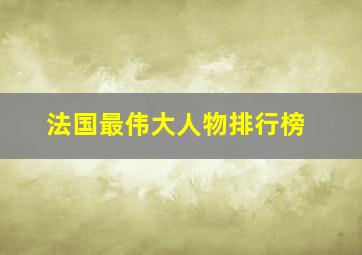 法国最伟大人物排行榜